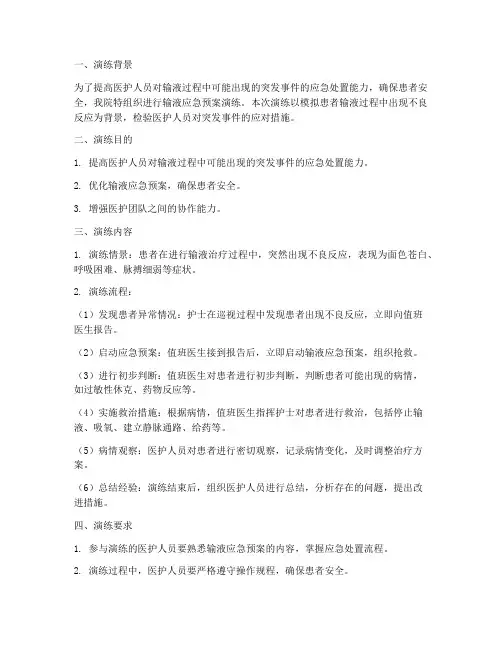 一、演练背景

为了提高医护人员对输液过程中可能出现的突发事件的应急处置能力，确保患者安全，我院特组织进行输液应急预案演练。本次演练以模拟患者输液过程中出现不良反应为背景，检验医护人员对突发事件的应对措施。

二、演练目的

1. 提高医护人员对输液过程中可能出现的突发事件的应急处置能力。

2. 优化输液应急预案，确保患者安全。

3. 增强医护团队之间的协作能力。

三、演练内容

1. 演练情景：患者在进行输液治疗过程中，突然出现不良反应，表现为面色苍白、呼吸困难、脉搏细弱等症状。

2. 演练流程：

（1）发现患者异常情况：护士在巡视过程中发现患者出现不良反应，立即向值班医生报告。

（2）启动应急预案：值班医生接到报告后，立即启动输液应急预案，组织抢救。

（3）进行初步判断：值班医生对患者进行初步判断，判断患者可能出现的病情，如过敏性休克、药物反应等。

（4）实施救治措施：根据病情，值班医生指挥护士对患者进行救治，包括停止输液、吸氧、建立静脉通路、给药等。

（5）病情观察：医护人员对患者进行密切观察，记录病情变化，及时调整治疗方案。

（6）总结经验：演练结束后，组织医护人员进行总结，分析存在的问题，提出改进措施。

四、演练要求

1. 参与演练的医护人员要熟悉输液应急预案的内容，掌握应急处置流程。

2. 演练过程中，医护人员要严格遵守操作规程，确保患者安全。